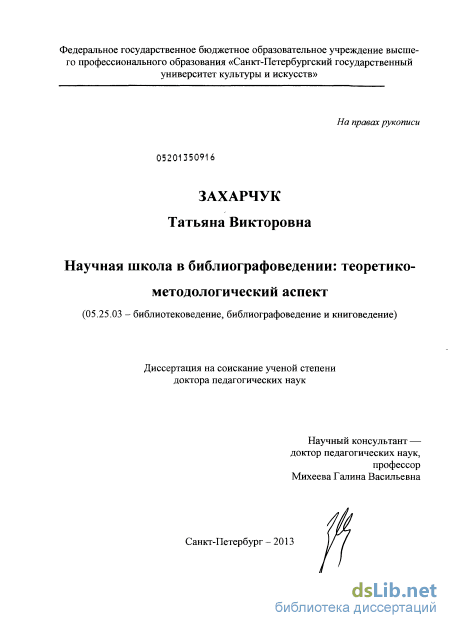 Федеральное государственное бюджетное образовательное учреждение высшего профессионального образования «Санкт-Петербургский государственный университет культуры и искусств»

На правах рукописи

05201350916

ЗАХАРЧУК

Татьяна Викторовна

Научная школа в библиографоведении: теоретико-методологический аспект

(05.25.03 – библиотековедение, библиографоведение и книговедение)

Диссертация на соискание ученой степени доктора педагогических наук

Научный консультант — доктор педагогических наук, профессор Михеева Галина Васильевна

Санкт-Петербург – 2013

dsLib.net
библиотека диссертаций